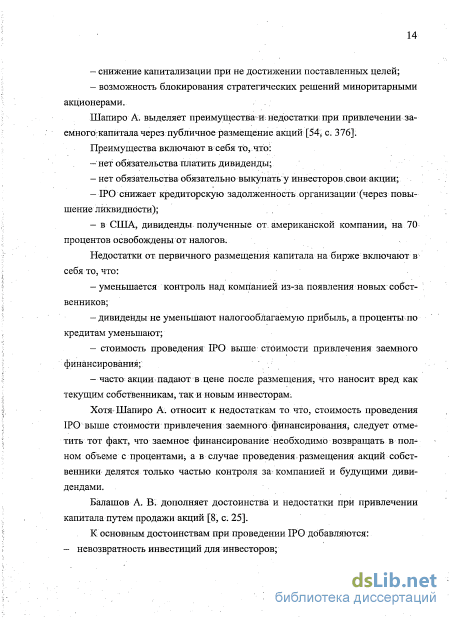 14

– снижение капитализации при не достижении поставленных целей;

– возможность блокирования стратегических решений миноритарными акционерами.

Шапиро А. выделяет преимущества и недостатки при привлечении заемного капитала через публичное размещение акций [54, с. 376].

Преимущества включают в себя то, что:

– нет обязательства платить дивиденды;

– нет обязательства обязательно выкупать у инвесторов свои акции;

– IPO снижает кредиторскую задолженность организации (через повышение ликвидности);

– в США, дивиденды полученные от американской компании, на 70 процентов освобождены от налогов.

Недостатки от первичного размещения капитала на бирже включают в себя то, что:

– уменьшается контроль над компанией из-за появления новых собственников;

– дивиденды не уменьшают налогооблагаемую прибыль, а проценты по кредитам уменьшают;

– стоимость проведения IPO выше стоимости привлечения заемного финансирования;

– часто акции падают в цене после размещения, что наносит вред как текущим собственникам, так и новым инвесторам.

Хотя Шапиро А. относит к недостаткам то что, стоимость проведения IPO выше стоимости привлечения заемного финансирования, следует отметить тот факт, что заемное финансирование необходимо возвращать в полном объеме с процентами, а в случае проведения размещения акций собственники делятся только частью контроля за компанией и будущими дивидендами.

Балашов А. В. дополняет достоинства и недостатки при привлечении капитала путем продажи акций [8, с. 25].

К основным достоинствам при проведении IPO добавляются:

– невозвратность инвестиций для инвесторов;

dsLib.net
библиотека диссертаций